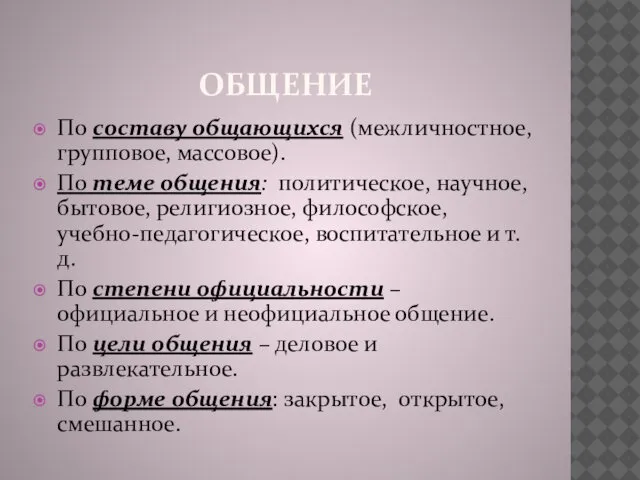 ОБЩЕНИЕ

По составу общающихся (межличностное, групповое, массовое).

По теме общения: политическое, научное, бытовое, религиозное, философское, учебно-педагогическое, воспитательное и т. д.

По степени официальности – официальное и неофициальное общение.

По цели общения – деловое и развлекательное.

По форме общения: закрытое, открытое, смешанное.